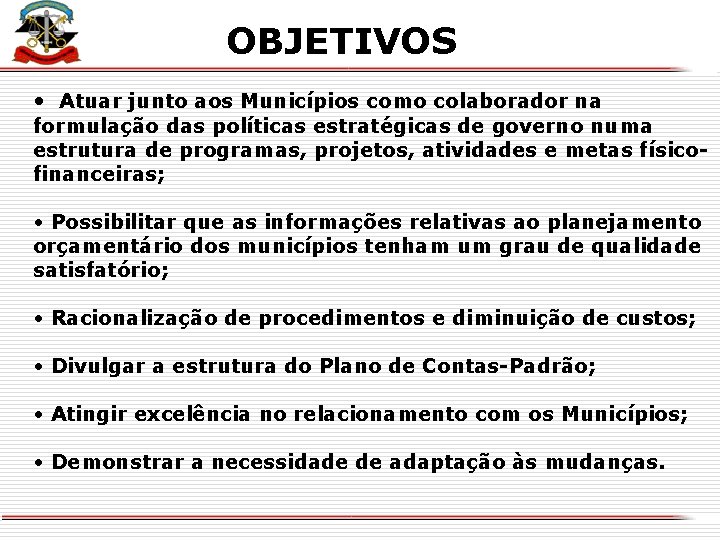 OBJETIVOS

• Atuar junto aos Municípios como colaborador na formulação das políticas estratégicas de governo numa estrutura de programas, projetos, atividades e metas físico-financeiras;

• Possibilitar que as informações relativas ao planejamento orçamentário dos municípios tenham um grau de qualidade satisfatório;

• Racionalização de procedimentos e diminuição de custos;

• Divulgar a estrutura do Plano de Contas-Padrão;

• Atingir excelência no relacionamento com os Municípios;

• Demonstrar a necessidade de adaptação às mudanças.